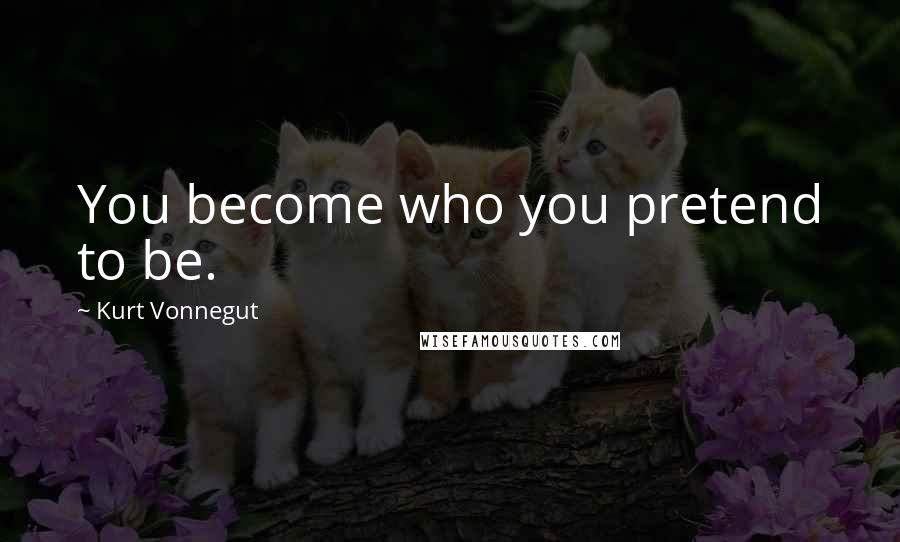 You become who you pretend to be.

~ Kurt Vonnegut

WISEFAMOUSQUOTES.COM